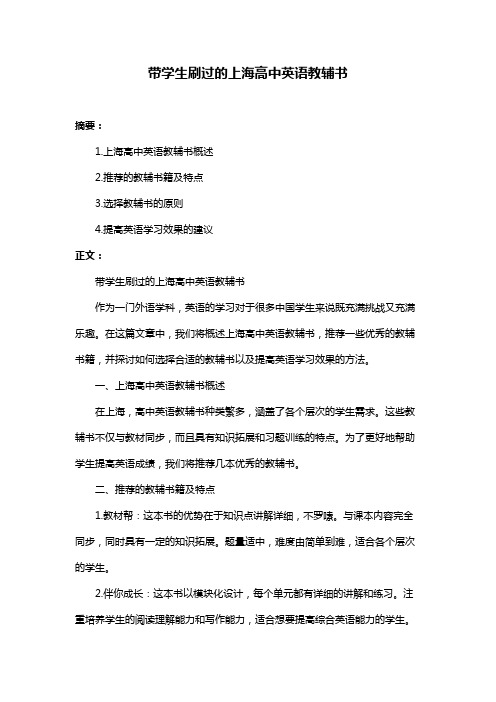 带学生刷过的上海高中英语教辅书

摘要：

1.上海高中英语教辅书概述

2.推荐的教辅书籍及特点

3.选择教辅书的原则

4.提高英语学习效果的建议

正文：

带学生刷过的上海高中英语教辅书

作为一门外语学科，英语的学习对于很多中国学生来说既充满挑战又充满乐趣。在这篇文章中，我们将概述上海高中英语教辅书，推荐一些优秀的教辅书籍，并探讨如何选择合适的教辅书以及提高英语学习效果的方法。

一、上海高中英语教辅书概述

在上海，高中英语教辅书种类繁多，涵盖了各个层次的学生需求。这些教辅书不仅与教材同步，而且具有知识拓展和习题训练的特点。为了更好地帮助学生提高英语成绩，我们将推荐几本优秀的教辅书。

二、推荐的教辅书籍及特点

1.教材帮：这本书的优势在于知识点讲解详细，不罗嗦。与课本内容完全同步，同时具有一定的知识拓展。题量适中，难度由简单到难，适合各个层次的学生。

2.伴你成长：这本书以模块化设计，每个单元都有详细的讲解和练习。注重培养学生的阅读理解能力和写作能力，适合想要提高综合英语能力的学生。